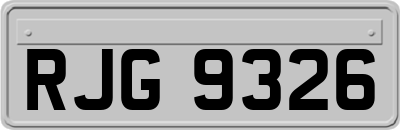 RJG 9326